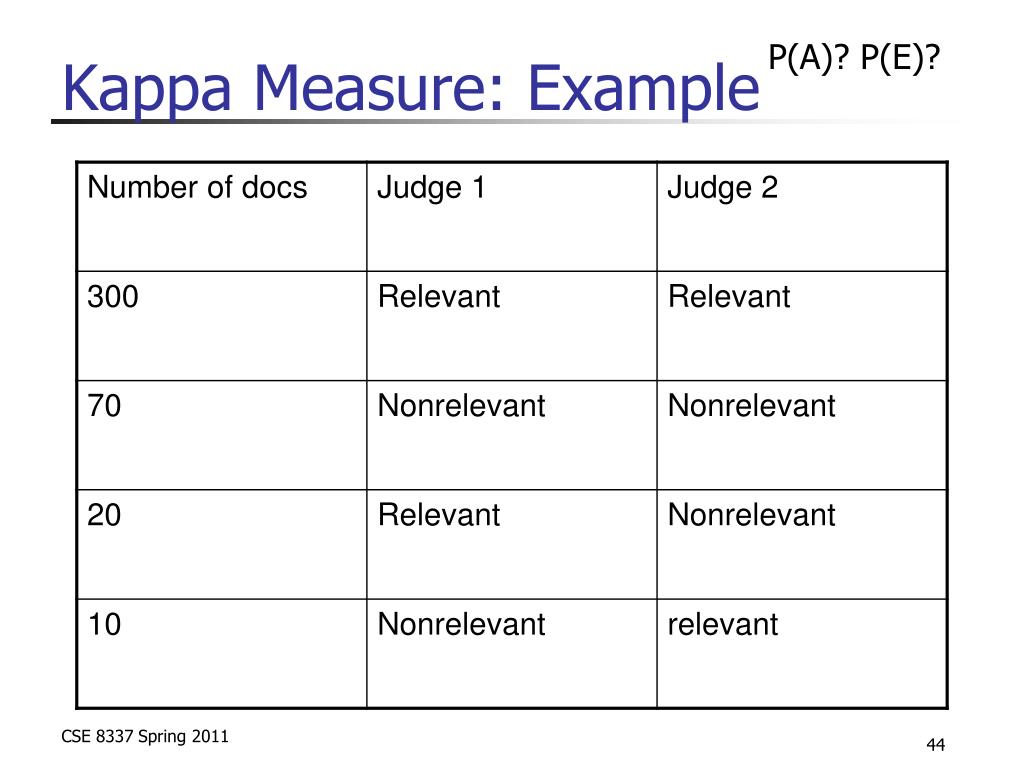 Kappa Measure: Example

P(A)? P(E)?

| Number of docs | Judge 1 | Judge 2 |
|---|---|---|
| 300 | Relevant | Relevant |
| 70 | Nonrelevant | Nonrelevant |
| 20 | Relevant | Nonrelevant |
| 10 | Nonrelevant | relevant |

CSE 8337 Spring 2011

44